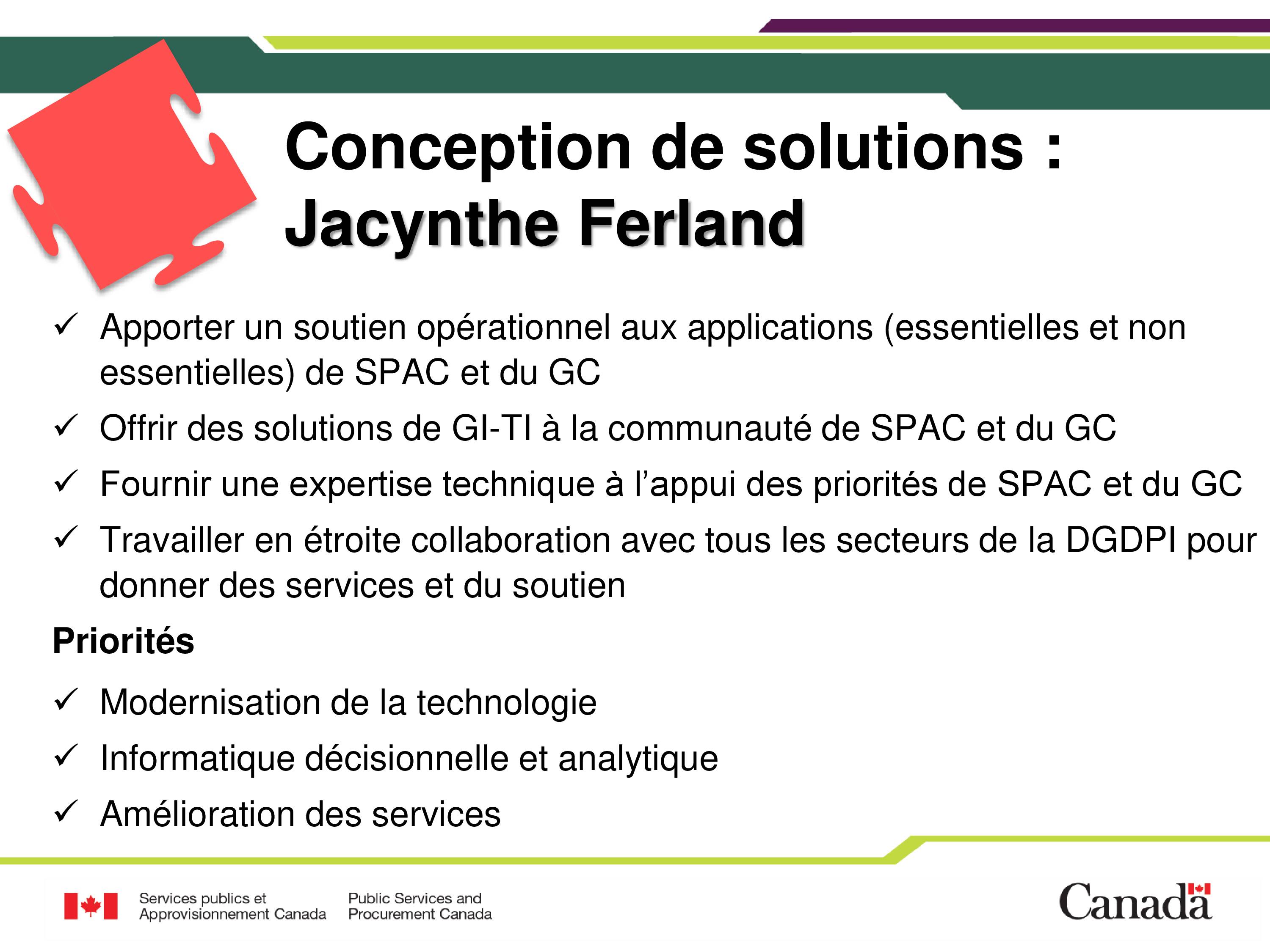 Conception de solutions : Jacynthe Ferland

✓ Apporter un soutien opérationnel aux applications (essentielles et non essentielles) de SPAC et du GC

✓ Offrir des solutions de GI-TI à la communauté de SPAC et du GC

✓ Fournir une expertise technique à l'appui des priorités de SPAC et du GC

✓ Travailler en étroite collaboration avec tous les secteurs de la DGDPI pour donner des services et du soutien

Priorités

✓ Modernisation de la technologie

✓ Informatique décisionnelle et analytique

✓ Amélioration des services

Services publics et Approvisionnement Canada

Public Services and Procurement Canada

Canada